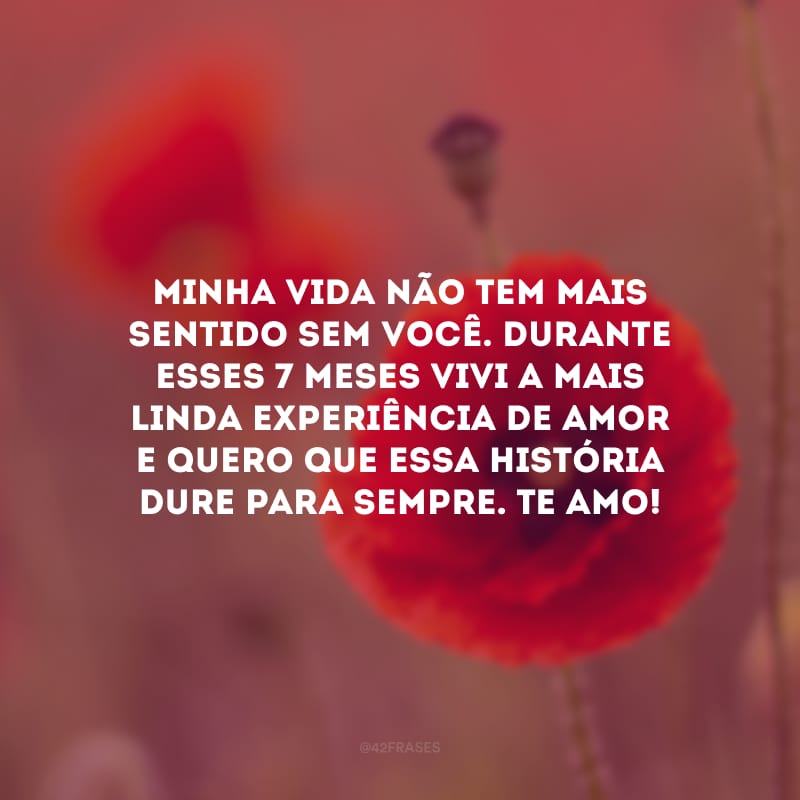 MINHA VIDA NÃO TEM MAIS SENTIDO SEM VOCÊ. DURANTE ESSES 7 MESES VIVI A MAIS LINDA EXPERIÊNCIA DE AMOR E QUERO QUE ESSA HISTÓRIA DURE PARA SEMPRE. TE AMO!

@42FRASES